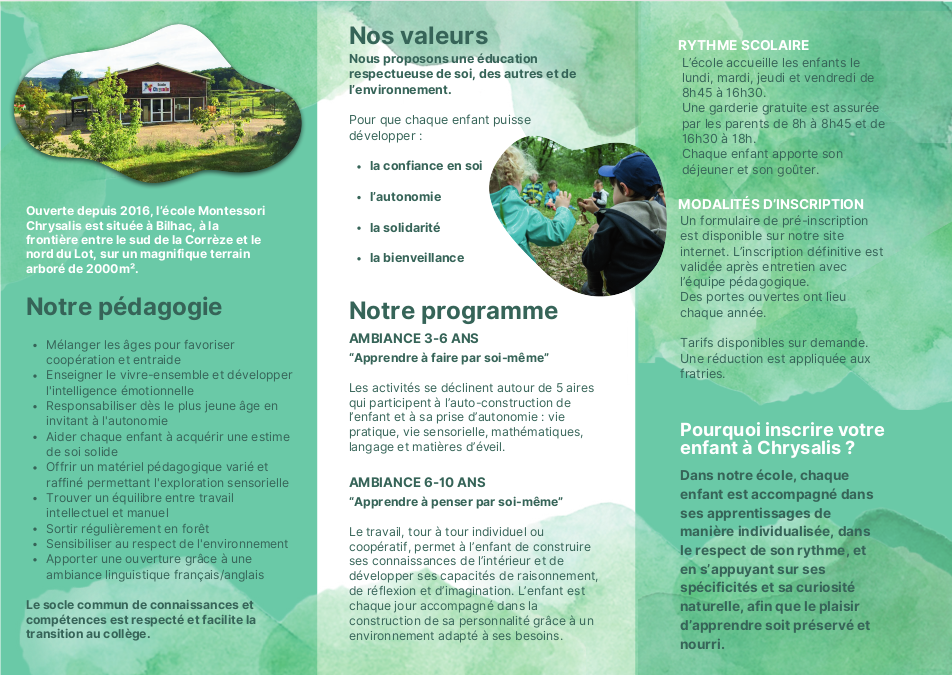 Ouverte depuis 2016, l'école Montessori Chrysalis est située à Bilhac, à la frontière entre le sud de la Corrèze et le nord du Lot, sur un magnifique terrain arboré de 2000m².

Notre pédagogie

- Mélanger les âges pour favoriser coopération et entraide
- Enseigner le vivre-ensemble et développer l'intelligence émotionnelle
- Responsabiliser dès le plus jeune âge en invitant à l'autonomie
- Aider chaque enfant à acquérir une estime de soi solide
- Offrir un matériel pédagogique varié et raffiné permettant l'exploration sensorielle
- Trouver un équilibre entre travail intellectuel et manuel
- Sortir régulièrement en forêt
- Sensibiliser au respect de l'environnement
- Apporter une ouverture grâce à une ambiance linguistique français/anglais

Le socle commun de connaissances et compétences est respecté et facilite la transition au collège.

Nos valeurs

Nous proposons une éducation respectueuse de soi, des autres et de l'environnement.

Pour que chaque enfant puisse développer :

- la confiance en soi
- l'autonomie
- la solidarité
- la bienveillance

Notre programme

AMBIANCE 3-6 ANS
"Apprendre à faire par soi-même"

Les activités se déclinent autour de 5 aires qui participent à l'auto-construction de l'enfant et à sa prise d'autonomie : vie pratique, vie sensorielle, mathématiques, langage et matières d'éveil.

AMBIANCE 6-10 ANS
"Apprendre à penser par soi-même"

Le travail, tour à tour individuel ou coopératif, permet à l'enfant de construire ses connaissances de l'intérieur et de développer ses capacités de raisonnement, de réflexion et d'imagination. L'enfant est chaque jour accompagné dans la construction de sa personnalité grâce à un environnement adapté à ses besoins.

RYTHME SCOLAIRE
L'école accueille les enfants le lundi, mardi, jeudi et vendredi de 8h45 à 16h30.
Une garderie gratuite est assurée par les parents de 8h à 8h45 et de 16h30 à 18h.
Chaque enfant apporte son déjeuner et son goûter.

MODALITÉS D'INSCRIPTION
Un formulaire de pré-inscription est disponible sur notre site internet. L'inscription définitive est validée après entretien avec l'équipe pédagogique.
Des portes ouvertes ont lieu chaque année.

Tarifs disponibles sur demande.
Une réduction est appliquée aux fratries.

Pourquoi inscrire votre enfant à Chrysalis ?

Dans notre école, chaque enfant est accompagné dans ses apprentissages de manière individualisée, dans le respect de son rythme, et en s'appuyant sur ses spécificités et sa curiosité naturelle, afin que le plaisir d'apprendre soit préservé et nourri.